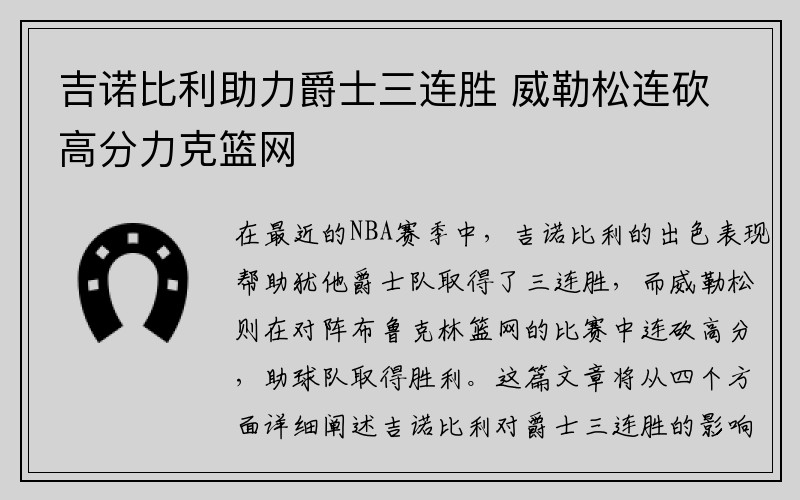 吉诺比利助力爵士三连胜 威勒松连砍高分力克篮网

在最近的NBA赛季中，吉诺比利的出色表现帮助犹他爵士队取得了三连胜，而威勒松则在对阵布鲁克林篮网的比赛中连砍高分，助球队取得胜利。这篇文章将从四个方面详细阐述吉诺比利对爵士三连胜的影响